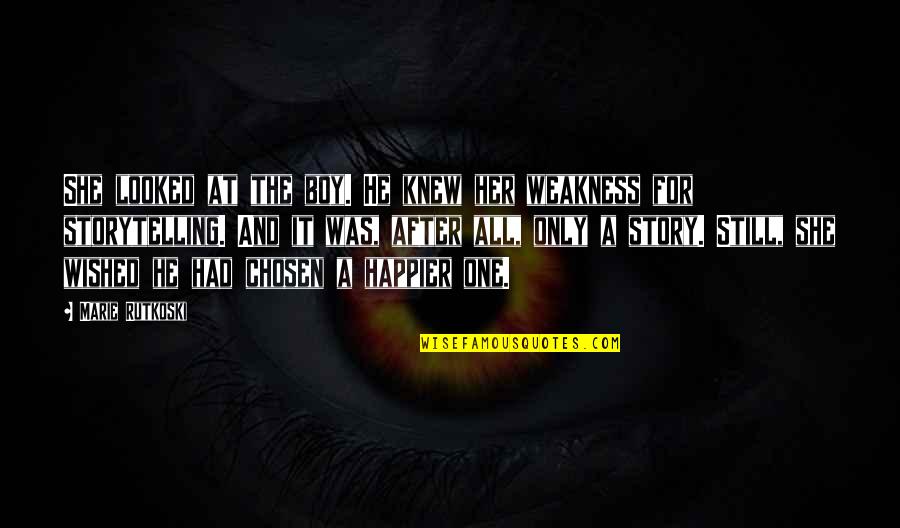 SHE LOOKED AT THE BOY. HE KNEW HER WEAKNESS FOR STORYTELLING. AND IT WAS, AFTER ALL, ONLY A STORY. STILL, SHE WISHED HE HAD CHOSEN A HAPPIER ONE.

MARIE RUTKOSKI

WISEFAMOUSQUOTES.COM